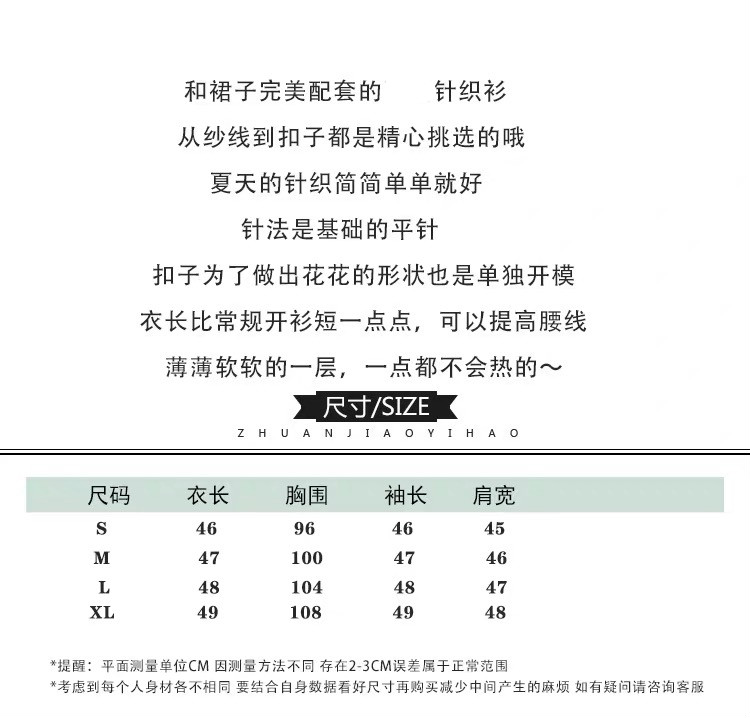 和裙子完美配套的　针织衫
从纱线到扣子都是精心挑选的哦
夏天的针织简简单单就好
针法是基础的平针
扣子为了做出花花的形状也是单独开模
衣长比常规开衫短一点点，可以提高腰线
薄薄软软的一层，一点都不会热的～

尺寸/SIZE
ZHUANJIAOYIHAO

| 尺码 | 衣长 | 胸围 | 袖长 | 肩宽 |
|---|---|---|---|---|
| S | 46 | 96 | 46 | 45 |
| M | 47 | 100 | 47 | 46 |
| L | 48 | 104 | 48 | 47 |
| XL | 49 | 108 | 49 | 48 |

*提醒：平面测量单位CM 因测量方法不同 存在2-3CM误差属于正常范围
*考虑到每个人身材各不相同 要结合自身数据看好尺寸再购买减少中间产生的麻烦 如有疑问请咨询客服